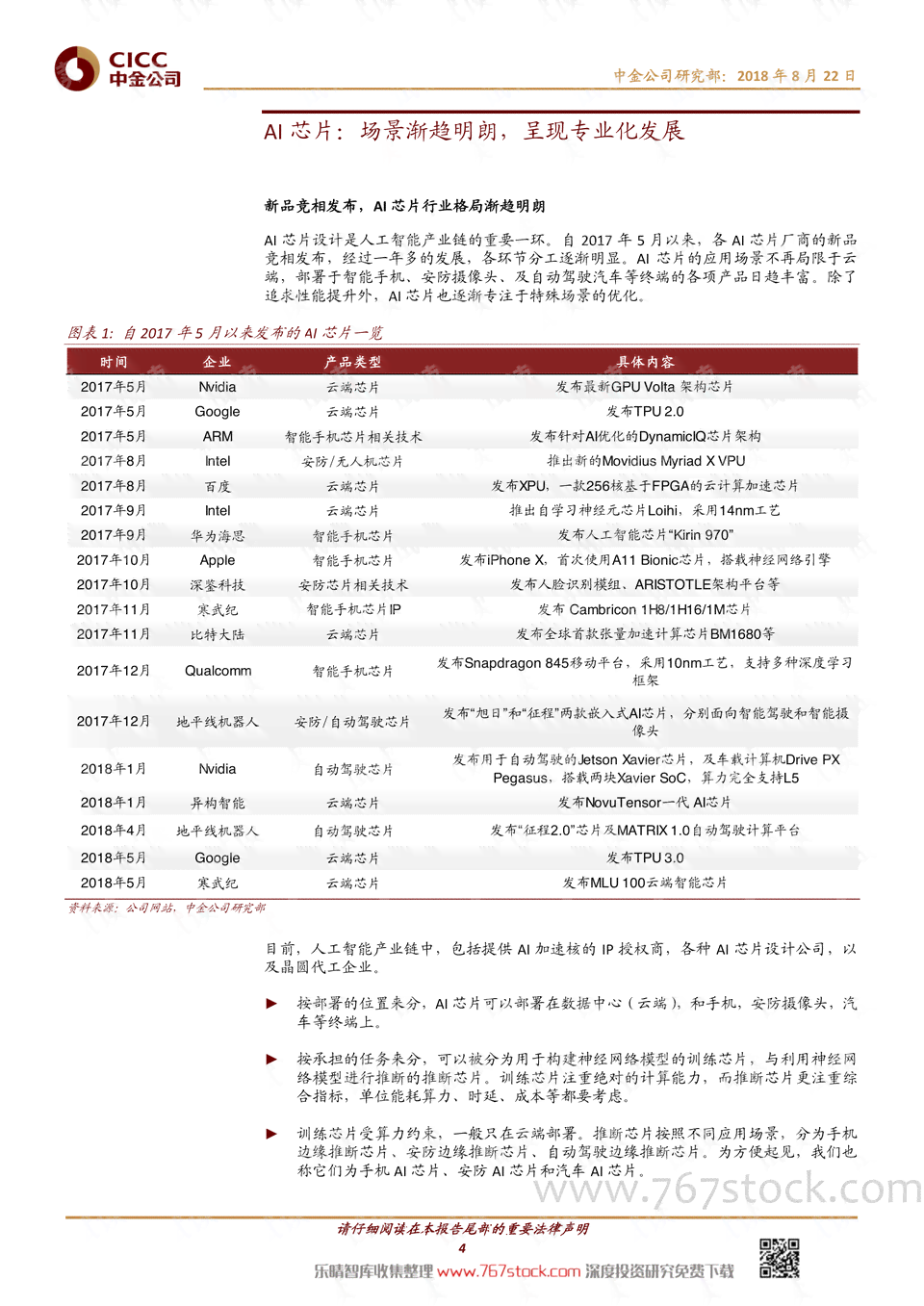 CICC 中金公司

中金公司研究部：2018 年 8 月 22 日

AI 芯片：场景渐趋明朗，呈现专业化发展

新品竞相发布，AI 芯片行业格局渐趋明朗

AI 芯片设计是人工智能产业链的重要一环。自 2017 年 5 月以来，各 AI 芯片厂商的新品竞相发布，经过一年多的发展，各环节分工逐渐明显。AI 芯片的应用场景不再局限于云端，部署于智能手机、安防摄像头、及自动驾驶汽车等终端的各项产品日趋丰富。除了追求性能提升外，AI 芯片也逐渐专注于特殊场景的优化。

图表 1：自 2017 年 5 月以来发布的 AI 芯片一览

| 时间 | 企业 | 产品类型 | 具体内容 |
|---|---|---|---|
| 2017年5月 | Nvidia | 云端芯片 | 发布最新GPU Volta 架构芯片 |
| 2017年5月 | Google | 云端芯片 | 发布TPU 2.0 |
| 2017年5月 | ARM | 智能手机芯片相关技术 | 发布针对AI优化的DynamicIQ芯片架构 |
| 2017年8月 | Intel | 安防/无人机芯片 | 推出新的Movidius Myriad X VPU |
| 2017年8月 | 百度 | 云端芯片 | 发布XPU，一款256核基于FPGA的云计算加速芯片 |
| 2017年9月 | Intel | 云端芯片 | 推出自学习神经元芯片Loihi，采用14nm工艺 |
| 2017年9月 | 华为海思 | 智能手机芯片 | 发布人工智能芯片“Kirin 970” |
| 2017年10月 | Apple | 智能手机芯片 | 发布iPhone X，首次使用A11 Bionic芯片，搭载神经网络引擎 |
| 2017年10月 | 深鉴科技 | 安防芯片相关技术 | 发布人脸识别模组、ARISTOTLE架构平台等 |
| 2017年11月 | 寒武纪 | 智能手机芯片IP | 发布 Cambricon 1H8/1H16/1M芯片 |
| 2017年11月 | 比特大陆 | 云端芯片 | 发布全球首款张量加速计算芯片BM1680等 |
| 2017年12月 | Qualcomm | 智能手机芯片 | 发布Snapdragon 845移动平台，采用10nm工艺，支持多种深度学习框架 |
| 2017年12月 | 地平线机器人 | 安防/自动驾驶芯片 | 发布“旭日”和“征程”两款嵌入式AI芯片，分别面向智能驾驶和智能摄像头 |
| 2018年1月 | Nvidia | 自动驾驶芯片 | 发布用于自动驾驶的Jetson Xavier芯片，及车载计算机Drive PX Pegasus，搭载两块Xavier SoC，算力完全支持L5 |
| 2018年1月 | 异构智能 | 云端芯片 | 发布NovuTensor一代 AI芯片 |
| 2018年4月 | 地平线机器人 | 自动驾驶芯片 | 发布“征程2.0”芯片及MATRIX 1.0自动驾驶计算平台 |
| 2018年5月 | Google | 云端芯片 | 发布TPU 3.0 |
| 2018年5月 | 寒武纪 | 云端芯片 | 发布MLU 100云端智能芯片 |

资料来源：公司网站，中金公司研究部

目前，人工智能产业链中，包括提供 AI 加速核的 IP 授权商，各种 AI 芯片设计公司，以及晶圆代工企业。

► 按部署的位置来分，AI 芯片可以部署在数据中心（云端），和手机，安防摄像头，汽车等终端上。

► 按承担的任务来分，可以被分为用于构建神经网络模型的训练芯片，与利用神经网络模型进行推断的推断芯片。训练芯片注重绝对的计算能力，而推断芯片更注重综合指标，单位能耗算力、时延、成本等都要考虑。

► 训练芯片受算力约束，一般只在云端部署。推断芯片按照不同应用场景，分为手机边缘推断芯片、安防边缘推断芯片、自动驾驶边缘推断芯片。为方便起见，我们也称它们为手机 AI 芯片、安防 AI 芯片和汽车 AI 芯片。

www.767stock.com

请仔细阅读在本报告尾部的重要法律声明

4

乐晴智库收集整理 www.767stock.com 深度投资研究免费下载